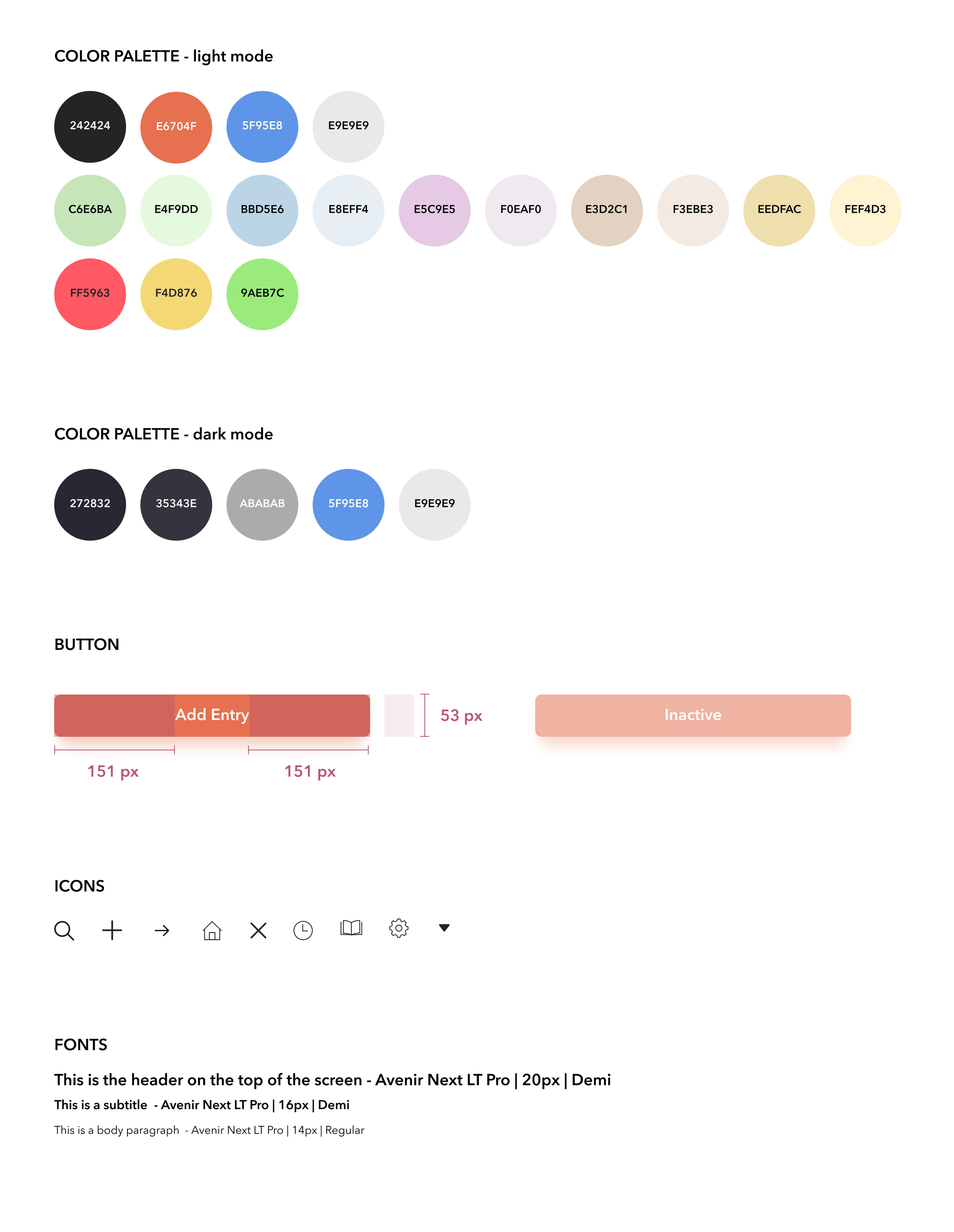 COLOR PALETTE - light mode

242424
E6704F
5F95E8
E9E9E9
C6E6BA
E4F9DD
BBD5E6
E8EFF4
E5C9E5
F0EAF0
E3D2C1
F3EBE3
EEDFAC
FEF4D3
FF5963
F4D876
9AEB7C

COLOR PALETTE - dark mode

272832
35343E
ABABAB
5F95E8
E9E9E9

BUTTON

Add Entry
53 px
Inactive
151 px
151 px

ICONS

FONTS

This is the header on the top of the screen - Avenir Next LT Pro | 20px | Demi
This is a subtitle - Avenir Next LT Pro | 16px | Demi
This is a body paragraph - Avenir Next LT Pro | 14px | Regular